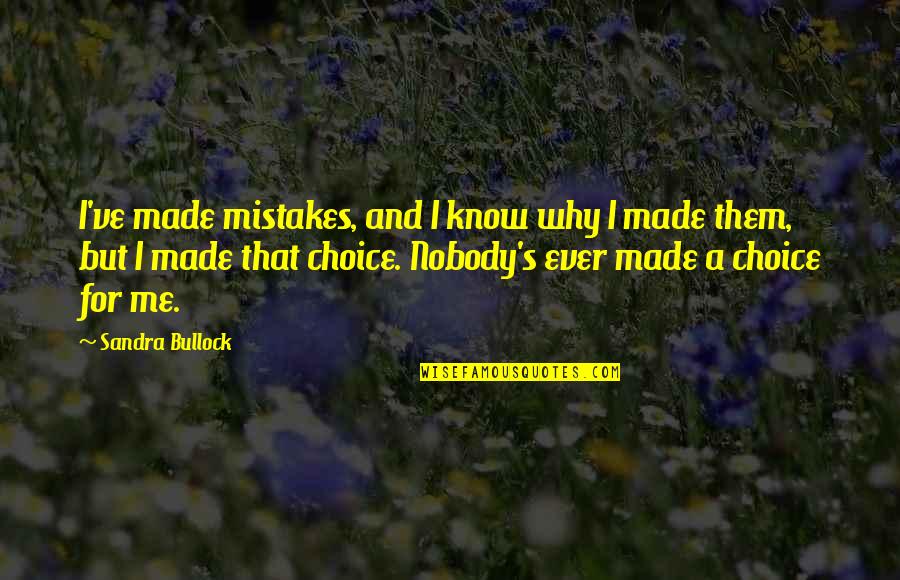 I've made mistakes, and I know why I made them, but I made that choice. Nobody's ever made a choice for me.

~ Sandra Bullock

WISEFAMOUSQUOTES.COM